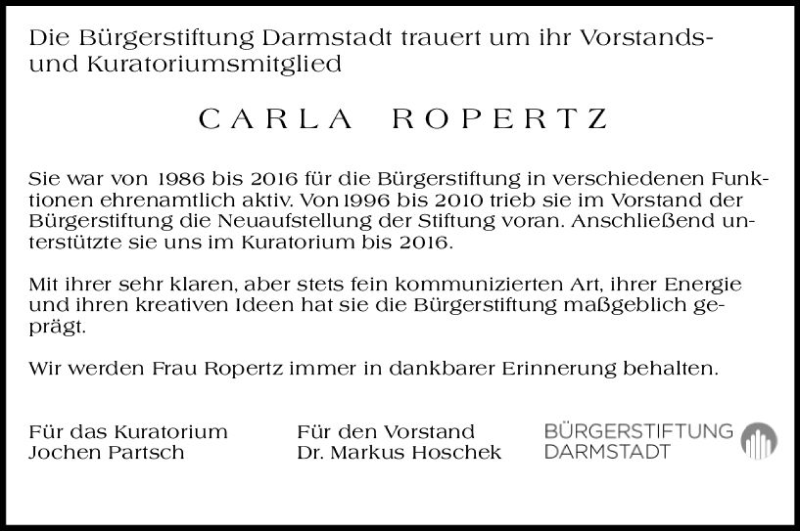 Die Bürgerstiftung Darmstadt trauert um ihr Vorstands- und Kuratoriumsmitglied

CARLA ROPERTZ

Sie war von 1986 bis 2016 für die Bürgerstiftung in verschiedenen Funktionen ehrenamtlich aktiv. Von 1996 bis 2010 trieb sie im Vorstand der Bürgerstiftung die Neuaufstellung der Stiftung voran. Anschließend unterstützte sie uns im Kuratorium bis 2016.

Mit ihrer sehr klaren, aber stets fein kommunizierten Art, ihrer Energie und ihren kreativen Ideen hat sie die Bürgerstiftung maßgeblich geprägt.

Wir werden Frau Ropertz immer in dankbarer Erinnerung behalten.

Für das Kuratorium
Jochen Partsch

Für den Vorstand
Dr. Markus Hoschek

BÜRGERSTIFTUNG
DARMSTADT